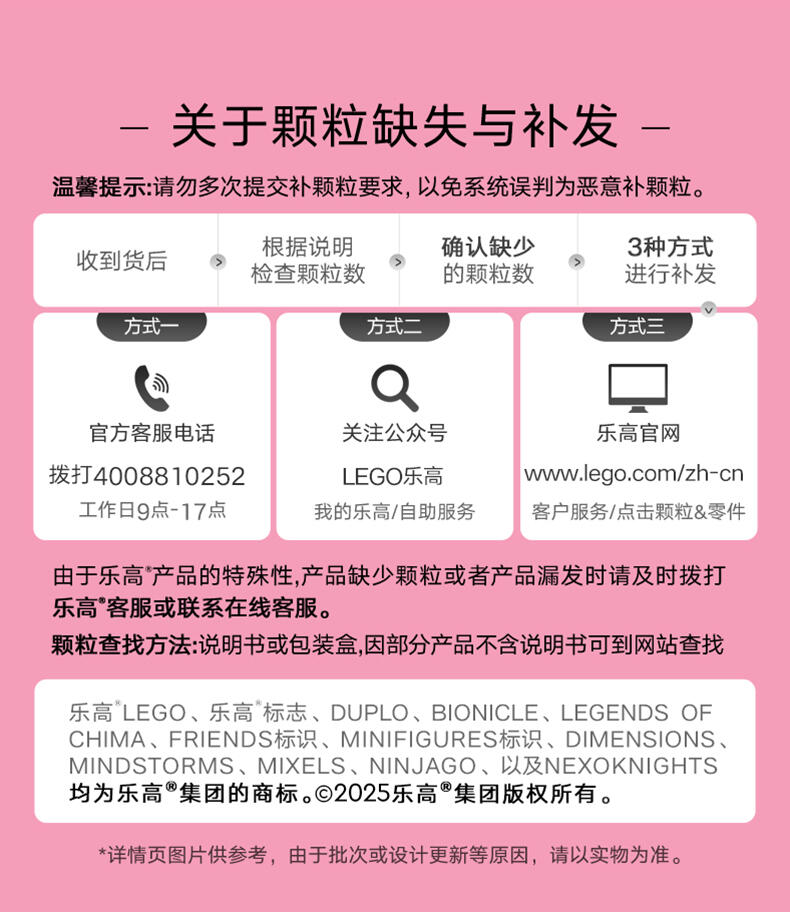 — 关于颗粒缺失与补发 —

温馨提示:请勿多次提交补颗粒要求，以免系统误判为恶意补颗粒。

收到货后 根据说明检查颗粒数 确认缺少的颗粒数 3种方式进行补发

方式一
官方客服电话
拨打4008810252
工作日9点-17点

方式二
关注公众号
LEGO乐高
我的乐高/自助服务

方式三
乐高官网
www.lego.com/zh-cn
客户服务/点击颗粒&零件

由于乐高®产品的特殊性,产品缺少颗粒或者产品漏发时请及时拨打乐高®客服或联系在线客服。

颗粒查找方法:说明书或包装盒,因部分产品不含说明书可到网站查找

乐高®LEGO、乐高®标志、DUPLO、BIONICLE、LEGENDS OF CHIMA、FRIENDS标识、MINIFIGURES标识、DIMENSIONS、MINDSTORMS、MIXELS、NINJAGO、以及NEXOKNIGHTS均为乐高®集团的商标。©2025乐高®集团版权所有。

*详情页图片供参考，由于批次或设计更新等原因，请以实物为准。